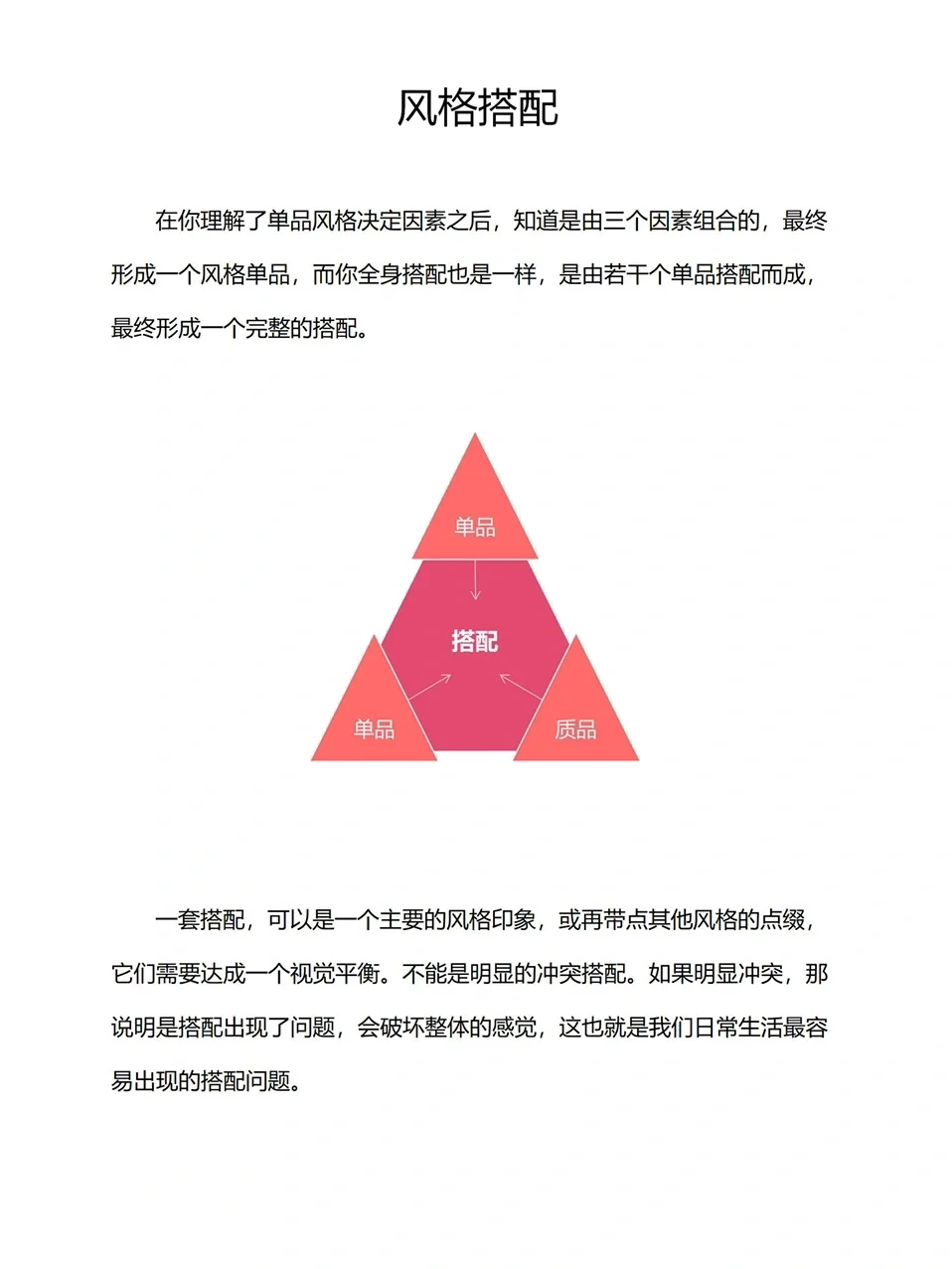 风格搭配

在你理解了单品风格决定因素之后，知道是由三个因素组合的，最终形成一个风格单品，而你全身搭配也是一样，是由若干个单品搭配而成，最终形成一个完整的搭配。

单品

搭配

单品

质品

一套搭配，可以是一个主要的风格印象，或再带点其他风格的点缀，它们需要达成一个视觉平衡。不能是明显的冲突搭配。如果明显冲突，那说明是搭配出现了问题，会破坏整体的感觉，这也就是我们日常生活最容易出现的搭配问题。